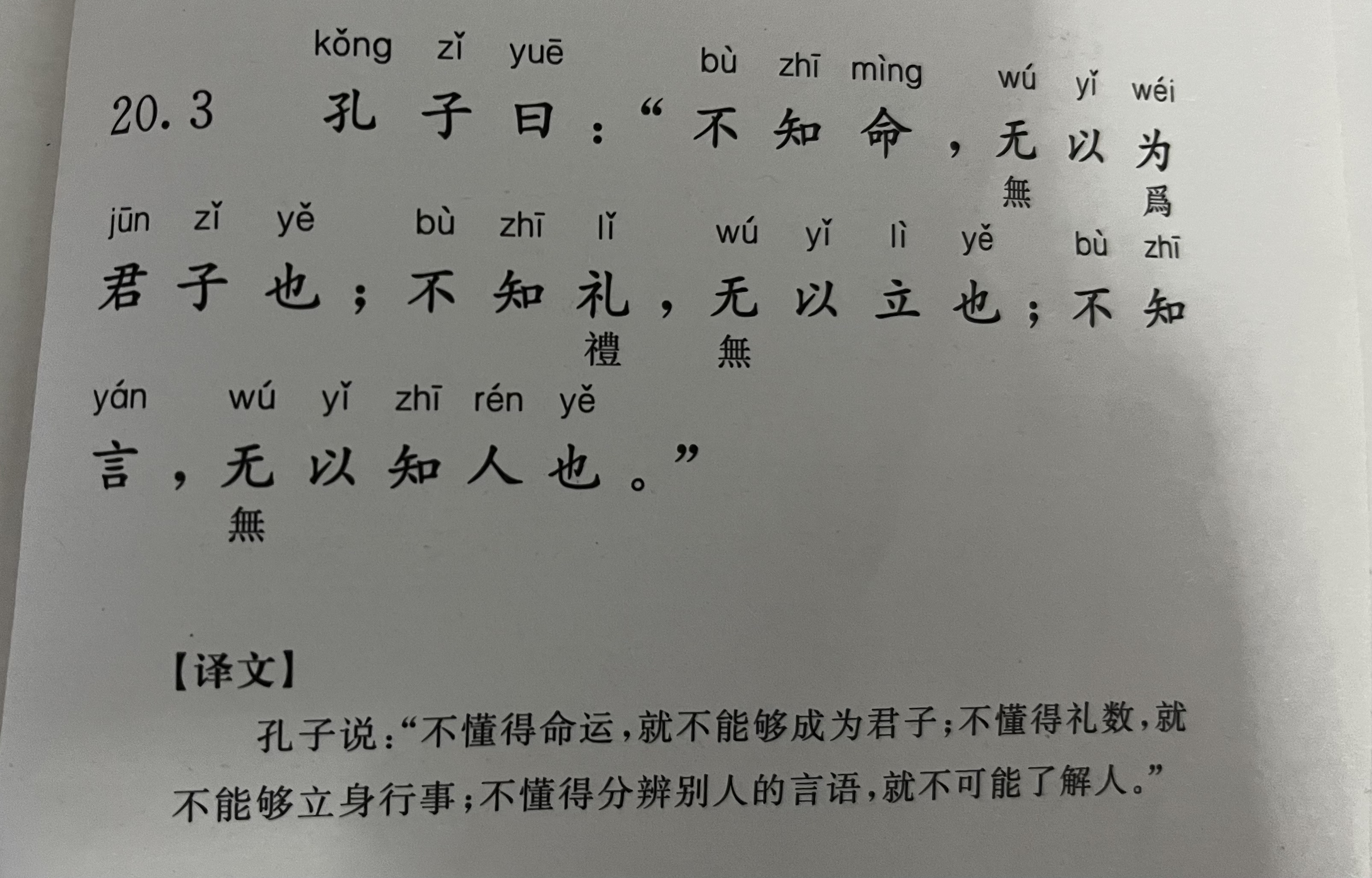 kǒng zǐ yuē bù zhī mìng wú yǐ wéi

20.3 孔子曰：“不知命，无以为

無 爲

jūn zǐ yě bù zhī lǐ wú yǐ lì yě bù zhī

君子也；不知礼，无以立也；不知

禮 無

yán wú yǐ zhī rén yě

言，无以知人也。”

無

【译文】

孔子说：“不懂得命运，就不能够成为君子；不懂得礼数，就不能够立身行事；不懂得分辨别人的言语，就不可能了解人。”